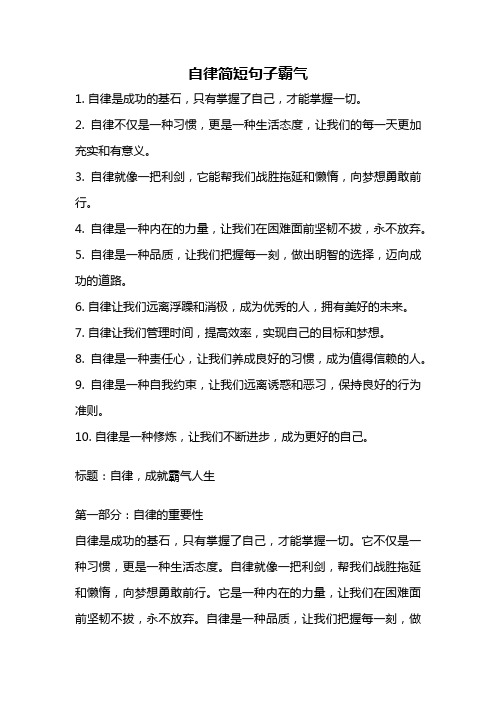 自律简短句子霸气

1. 自律是成功的基石，只有掌握了自己，才能掌握一切。

2. 自律不仅是一种习惯，更是一种生活态度，让我们的每一天更加充实和有意义。

3. 自律就像一把利剑，它能帮我们战胜拖延和懒惰，向梦想勇敢前行。

4. 自律是一种内在的力量，让我们在困难面前坚韧不拔，永不放弃。

5. 自律是一种品质，让我们把握每一刻，做出明智的选择，迈向成功的道路。

6. 自律让我们远离浮躁和消极，成为优秀的人，拥有美好的未来。

7. 自律让我们管理时间，提高效率，实现自己的目标和梦想。

8. 自律是一种责任心，让我们养成良好的习惯，成为值得信赖的人。

9. 自律是一种自我约束，让我们远离诱惑和恶习，保持良好的行为准则。

10. 自律是一种修炼，让我们不断进步，成为更好的自己。

标题：自律，成就霸气人生

第一部分：自律的重要性

自律是成功的基石，只有掌握了自己，才能掌握一切。它不仅是一种习惯，更是一种生活态度。自律就像一把利剑，帮我们战胜拖延和懒惰，向梦想勇敢前行。它是一种内在的力量，让我们在困难面前坚韧不拔，永不放弃。自律是一种品质，让我们把握每一刻，做